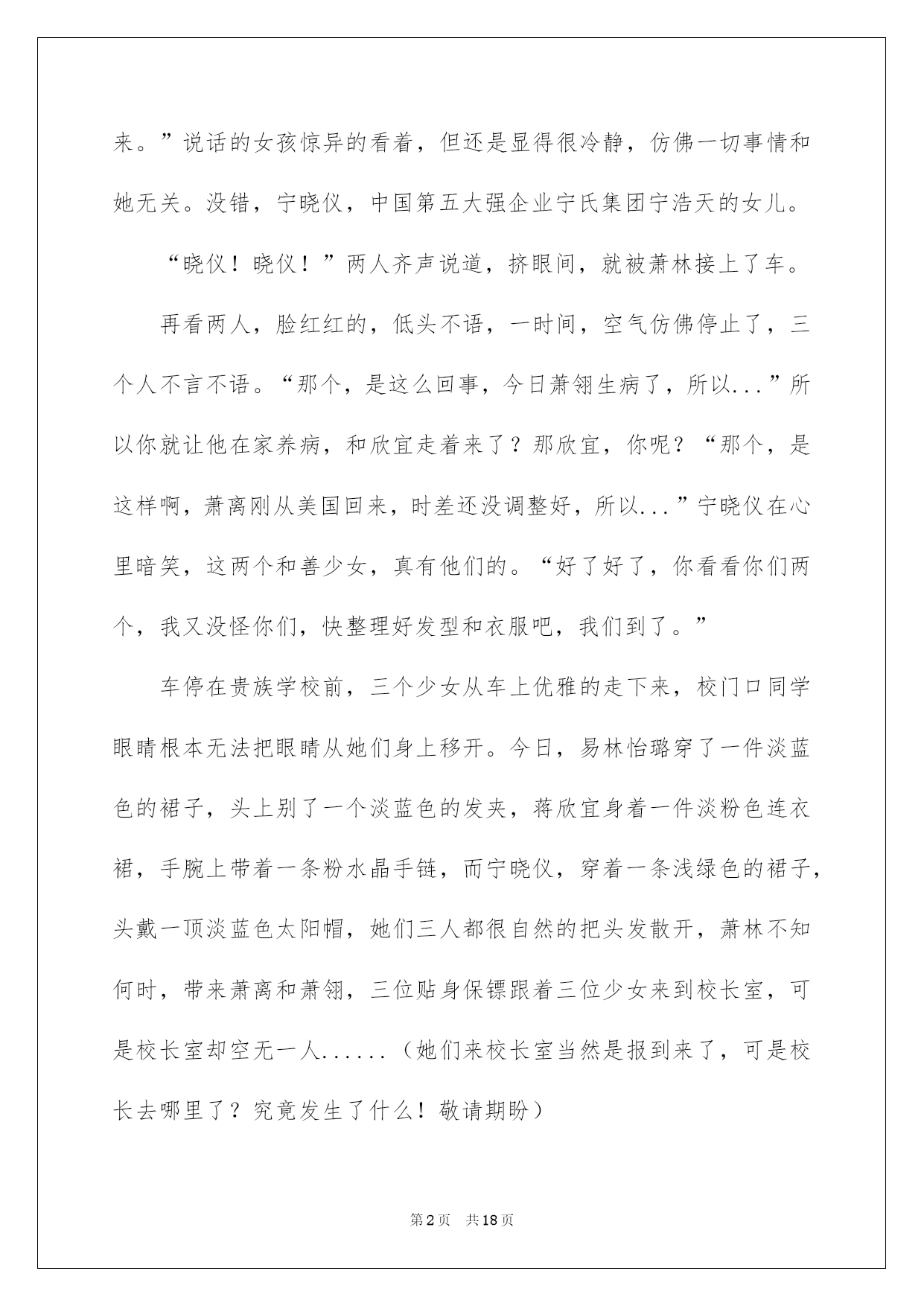 来。”说话的女孩惊异的看着，但还是显得很冷静，仿佛一切事情和她无关。没错，宁晓仪，中国第五大强企业宁氏集团宁浩天的女儿。

“晓仪！晓仪！”两人齐声说道，挤眼间，就被萧林接上了车。

再看两人，脸红红的，低头不语，一时间，空气仿佛停止了，三个人不言不语。“那个，是这么回事，今日萧翎生病了，所以...”所以你就让他在家养病，和欣宜走着来了？那欣宜，你呢？“那个，是这样啊，萧离刚从美国回来，时差还没调整好，所以...”宁晓仪在心里暗笑，这两个和善少女，真有他们的。“好了好了，你看看你们两个，我又没怪你们，快整理好发型和衣服吧，我们到了。”

车停在贵族学校前，三个少女从车上优雅的走下来，校门口同学眼睛根本无法把眼睛从她们身上移开。今日，易林怡璐穿了一件淡蓝色的裙子，头上别了一个淡蓝色的发夹，蒋欣宜身着一件淡粉色连衣裙，手腕上带着一条粉水晶手链，而宁晓仪，穿着一条浅绿色的裙子，头戴一顶淡蓝色太阳帽，她们三人都很自然的把头发散开，萧林不知何时，带来萧离和萧翎，三位贴身保镖跟着三位少女来到校长室，可是校长室却空无一人......（她们来校长室当然是报到来了，可是校长去哪里了？究竟发生了什么！敬请期盼）

第2页　共18页